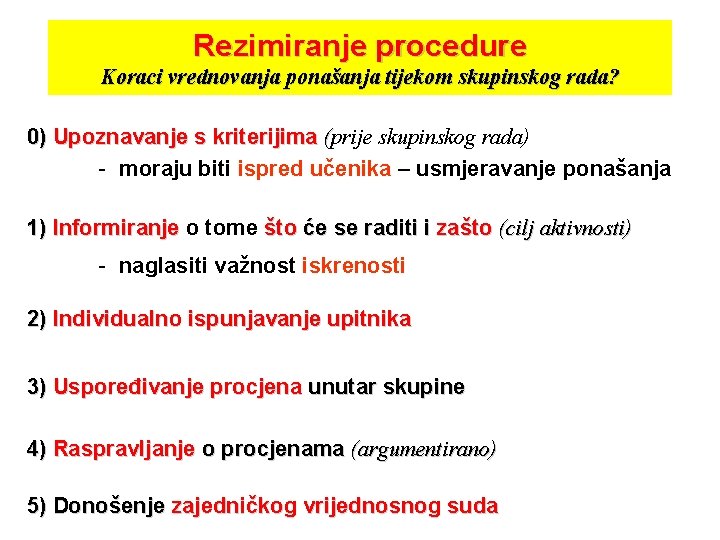 Rezimiranje procedure
Koraci vrednovanja ponašanja tijekom skupinskog rada?

0) Upoznavanje s kriterijima (prije skupinskog rada)
- moraju biti ispred učenika – usmjeravanje ponašanja

1) Informiranje o tome što će se raditi i zašto (cilj aktivnosti)
- naglasiti važnost iskrenosti

2) Individualno ispunjavanje upitnika

3) Uspoređivanje procjena unutar skupine

4) Raspravljanje o procjenama (argumentirano)

5) Donošenje zajedničkog vrijednosnog suda